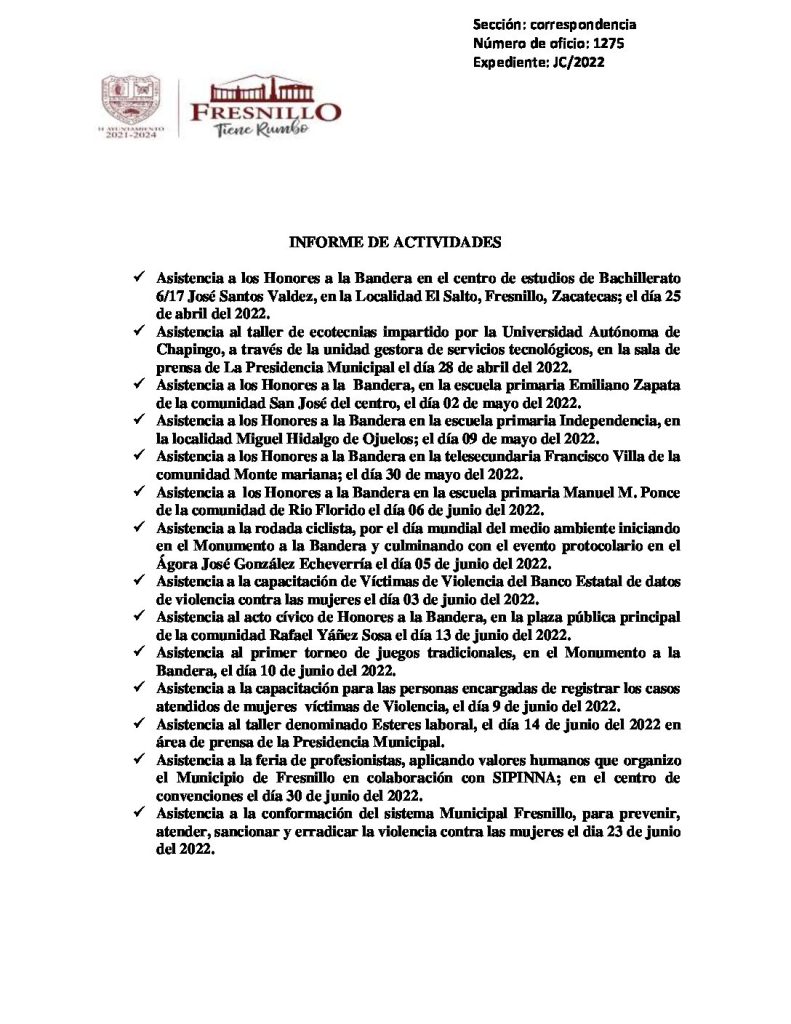 Sección: correspondencia
Número de oficio: 1275
Expediente: JC/2022

H. AYUNTAMIENTO 2021-2024

FRESNILLO
Tiene Rumbo

INFORME DE ACTIVIDADES

✓ Asistencia a los Honores a la Bandera en el centro de estudios de Bachillerato 6/17 José Santos Valdez, en la Localidad El Salto, Fresnillo, Zacatecas; el día 25 de abril del 2022.
✓ Asistencia al taller de ecotecnias impartido por la Universidad Autónoma de Chapingo, a través de la unidad gestora de servicios tecnológicos, en la sala de prensa de La Presidencia Municipal el día 28 de abril del 2022.
✓ Asistencia a los Honores a la Bandera, en la escuela primaria Emiliano Zapata de la comunidad San José del centro, el día 02 de mayo del 2022.
✓ Asistencia a los Honores a la Bandera en la escuela primaria Independencia, en la localidad Miguel Hidalgo de Ojuelos; el día 09 de mayo del 2022.
✓ Asistencia a los Honores a la Bandera en la telesecundaria Francisco Villa de la comunidad Monte mariana; el día 30 de mayo del 2022.
✓ Asistencia a los Honores a la Bandera en la escuela primaria Manuel M. Ponce de la comunidad de Rio Florido el día 06 de junio del 2022.
✓ Asistencia a la rodada ciclista, por el día mundial del medio ambiente iniciando en el Monumento a la Bandera y culminando con el evento protocolario en el Ágora José González Echeverría el día 05 de junio del 2022.
✓ Asistencia a la capacitación de Víctimas de Violencia del Banco Estatal de datos de violencia contra las mujeres el día 03 de junio del 2022.
✓ Asistencia al acto cívico de Honores a la Bandera, en la plaza pública principal de la comunidad Rafael Yáñez Sosa el día 13 de junio del 2022.
✓ Asistencia al primer torneo de juegos tradicionales, en el Monumento a la Bandera, el día 10 de junio del 2022.
✓ Asistencia a la capacitación para las personas encargadas de registrar los casos atendidos de mujeres víctimas de Violencia, el día 9 de junio del 2022.
✓ Asistencia al taller denominado Esteres laboral, el día 14 de junio del 2022 en área de prensa de la Presidencia Municipal.
✓ Asistencia a la feria de profesionistas, aplicando valores humanos que organizo el Municipio de Fresnillo en colaboración con SIPINNA; en el centro de convenciones el día 30 de junio del 2022.
✓ Asistencia a la conformación del sistema Municipal Fresnillo, para prevenir, atender, sancionar y erradicar la violencia contra las mujeres el dia 23 de junio del 2022.